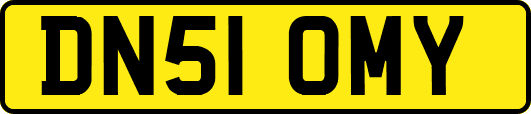 DN51 OMY